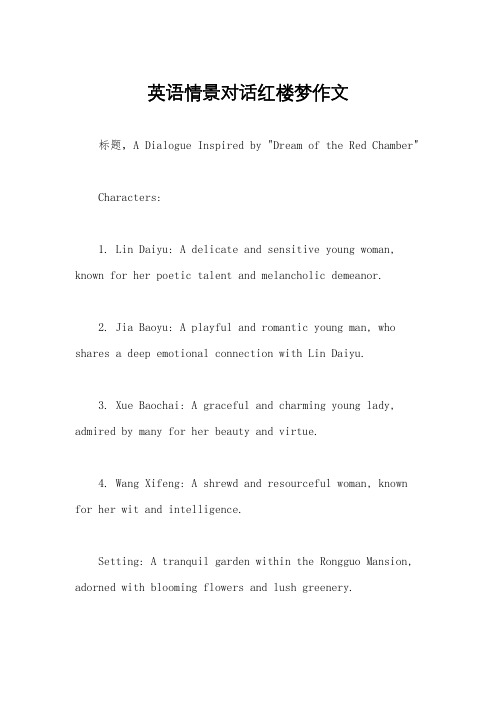 英语情景对话红楼梦作文

标题，A Dialogue Inspired by "Dream of the Red Chamber"

Characters:

1. Lin Daiyu: A delicate and sensitive young woman, known for her poetic talent and melancholic demeanor.

2. Jia Baoyu: A playful and romantic young man, who shares a deep emotional connection with Lin Daiyu.

3. Xue Baochai: A graceful and charming young lady, admired by many for her beauty and virtue.

4. Wang Xifeng: A shrewd and resourceful woman, known for her wit and intelligence.

Setting: A tranquil garden within the Rongguo Mansion, adorned with blooming flowers and lush greenery.